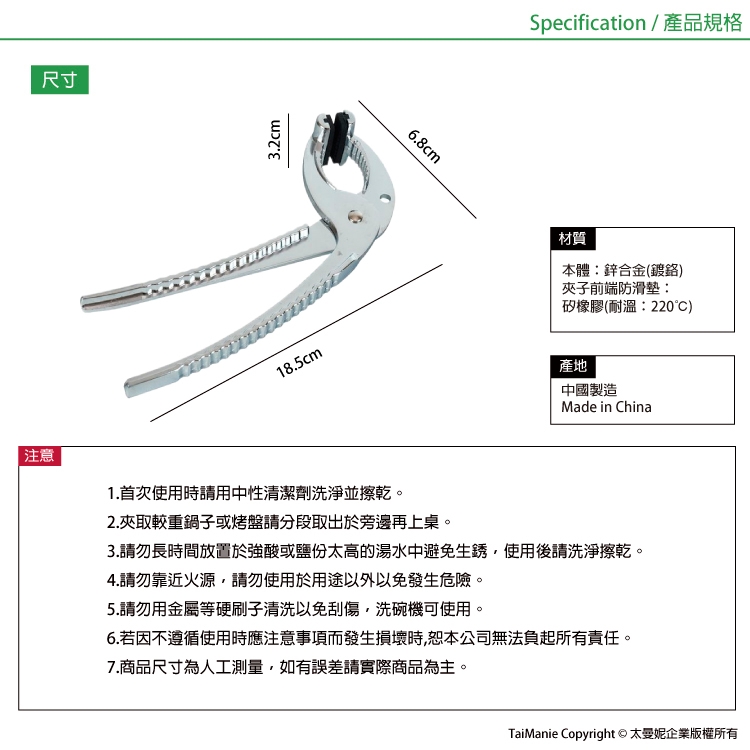 Specification / 產品規格

尺寸

3.2cm

6.8cm

18.5cm

材質

本體：鋅合金(鍍鉻)
夾子前端防滑墊：
矽橡膠(耐溫：220℃)

產地

中國製造
Made in China

注意

1.首次使用時請用中性清潔劑洗淨並擦乾。

2.夾取較重鍋子或烤盤請分段取出於旁邊再上桌。

3.請勿長時間放置於強酸或鹽份太高的湯水中避免生銹，使用後請洗淨擦乾。

4.請勿靠近火源，請勿使用於用途以外以免發生危險。

5.請勿用金屬等硬刷子清洗以免刮傷，洗碗機可使用。

6.若因不遵循使用時應注意事項而發生損壞時,恕本公司無法負起所有責任。

7.商品尺寸為人工測量，如有誤差請實際商品為主。

TaiManie Copyright © 太曼妮企業版權所有